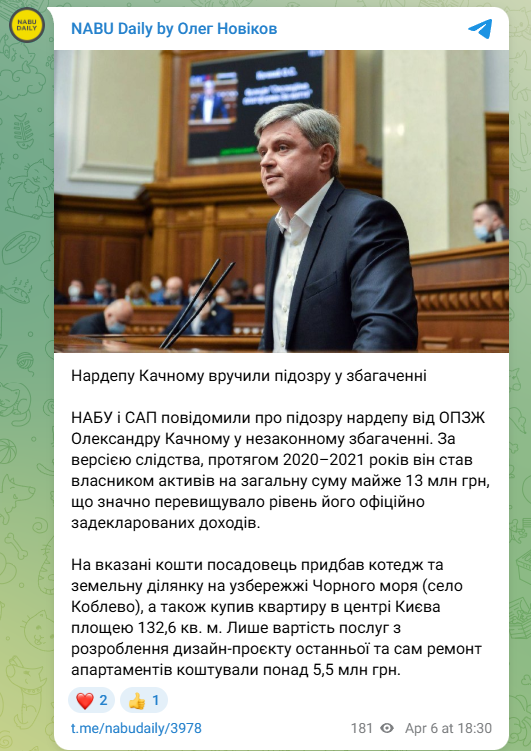 NABU DAILY

NABU Daily by Олег Новіков

Нардепу Качному вручили підозру у збагаченні

НАБУ і САП повідомили про підозру нардепу від ОПЗЖ Олександру Качному у незаконному збагаченні. За версією слідства, протягом 2020–2021 років він став власником активів на загальну суму майже 13 млн грн, що значно перевищувало рівень його офіційно задекларованих доходів.

На вказані кошти посадовець придбав котедж та земельну ділянку на узбережжі Чорного моря (село Коблево), а також купив квартиру в центрі Києва площею 132,6 кв. м. Лише вартість послуг з розроблення дизайн-проєкту останньої та сам ремонт апартаментів коштували понад 5,5 млн грн.

❤️ 2 👍 1

t.me/nabudaily/3978

181 Apr 6 at 18:30